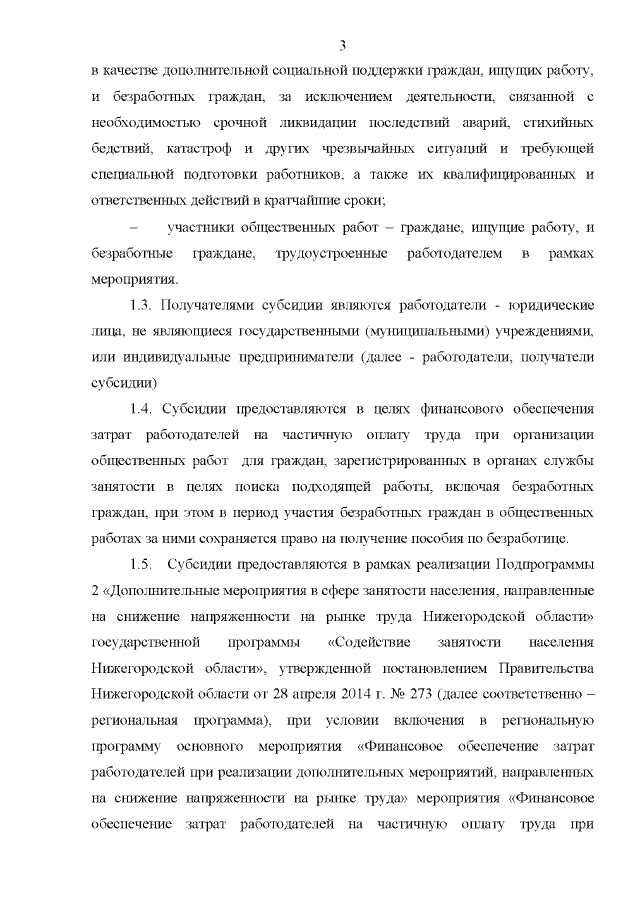 3

в качестве дополнительной социальной поддержки граждан, ищущих работу, и безработных граждан, за исключением деятельности, связанной с необходимостью срочной ликвидации последствий аварий, стихийных бедствий, катастроф и других чрезвычайных ситуаций и требующей специальной подготовки работников, а также их квалифицированных и ответственных действий в кратчайшие сроки;

– участники общественных работ – граждане, ищущие работу, и безработные граждане, трудоустроенные работодателем в рамках мероприятия.

1.3. Получателями субсидии являются работодатели - юридические лица, не являющиеся государственными (муниципальными) учреждениями, или индивидуальные предприниматели (далее - работодатели, получатели субсидии)

1.4. Субсидии предоставляются в целях финансового обеспечения затрат работодателей на частичную оплату труда при организации общественных работ для граждан, зарегистрированных в органах службы занятости в целях поиска подходящей работы, включая безработных граждан, при этом в период участия безработных граждан в общественных работах за ними сохраняется право на получение пособия по безработице.

1.5. Субсидии предоставляются в рамках реализации Подпрограммы 2 «Дополнительные мероприятия в сфере занятости населения, направленные на снижение напряженности на рынке труда Нижегородской области» государственной программы «Содействие занятости населения Нижегородской области», утвержденной постановлением Правительства Нижегородской области от 28 апреля 2014 г. № 273 (далее соответственно – региональная программа), при условии включения в региональную программу основного мероприятия «Финансовое обеспечение затрат работодателей при реализации дополнительных мероприятий, направленных на снижение напряженности на рынке труда» мероприятия «Финансовое обеспечение затрат работодателей на частичную оплату труда при